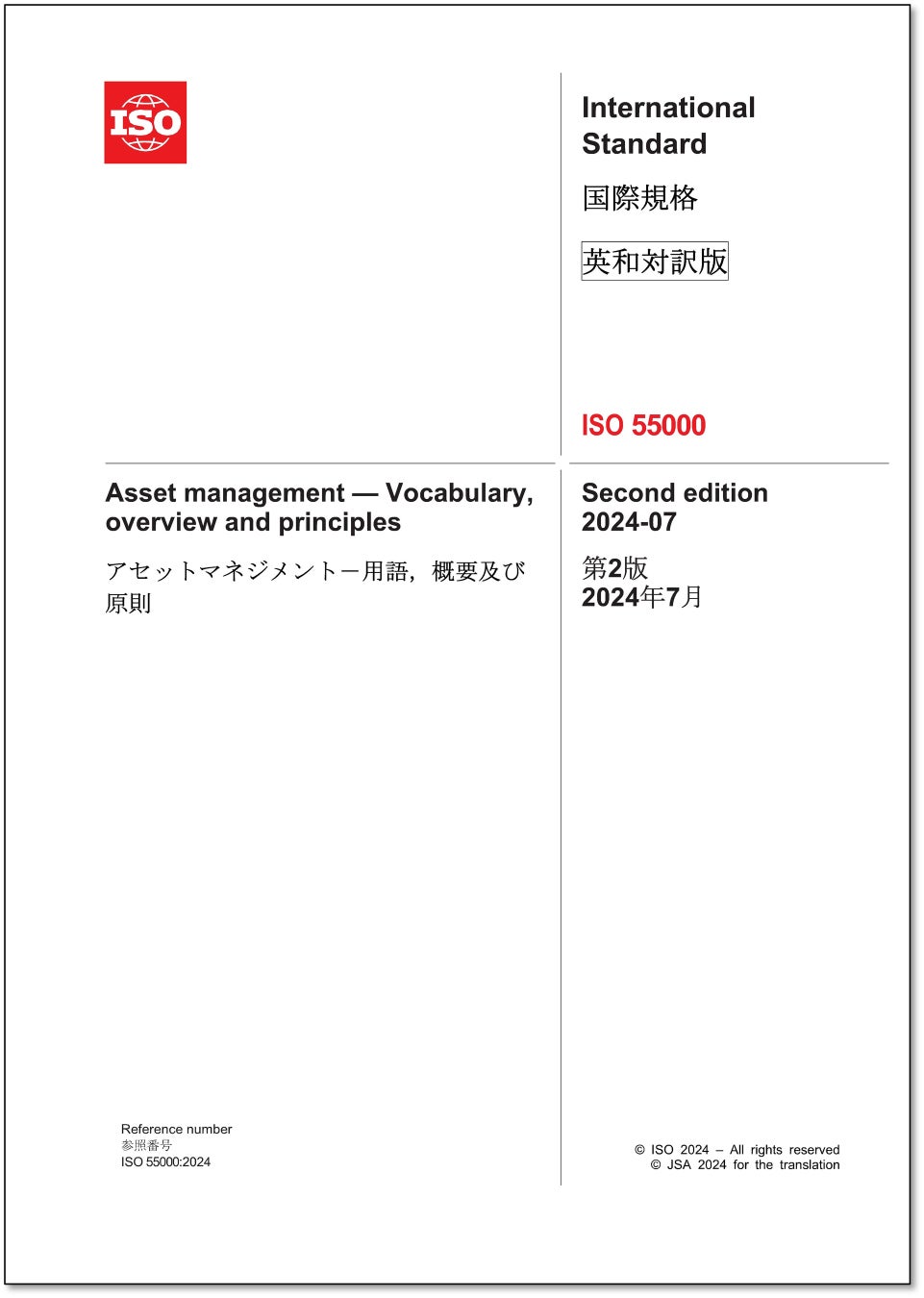 ISO

International Standard

国際規格

英和対訳版

ISO 55000

Asset management — Vocabulary, overview and principles

アセットマネジメント－用語，概要及び原則

Second edition 2024-07

第2版 2024年7月

Reference number
参照番号
ISO 55000:2024

© ISO 2024 – All rights reserved
© JSA 2024 for the translation